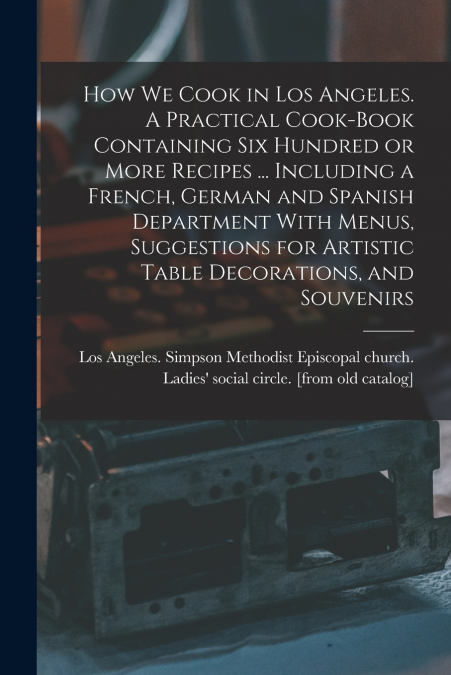 How We Cook in Los Angeles. A Practical Cook-Book Containing Six Hundred or More Recipes ... Including a French, German and Spanish Department With Menus, Suggestions for Artistic Table Decorations, and Souvenirs

Los Angeles. Simpson Methodist Episcopal church. Ladies' social circle. [from old catalog]